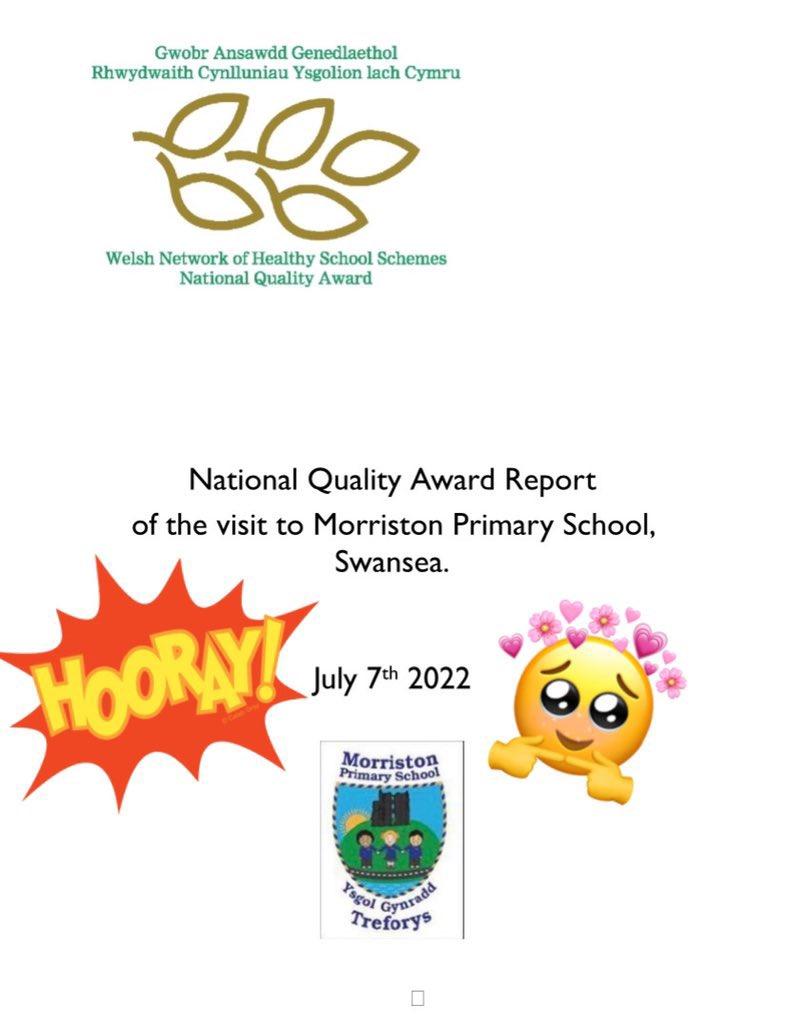 Gwobr Ansawdd Genedlaethol
Rhwydwaith Cynlluniau Ysgolion Iach Cymru

Welsh Network of Healthy School Schemes
National Quality Award

National Quality Award Report
of the visit to Morriston Primary School, Swansea.

HOORAY!

July 7th 2022

Morriston
Primary School

Ysgol Gynradd
Treforys